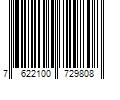 7 622100 729808